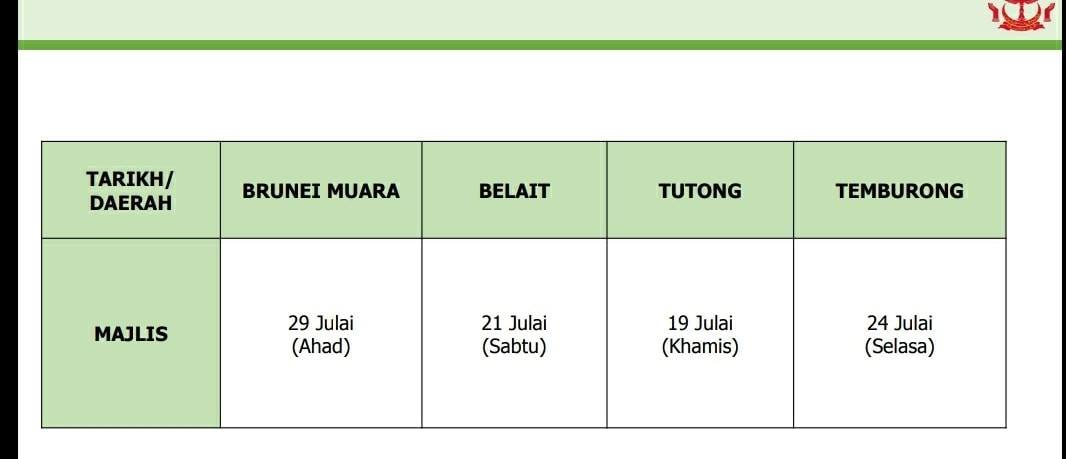 | TARIKH/ DAERAH | BRUNEI MUARA | BELAIT | TUTONG | TEMBURONG |
|---|---|---|---|---|
| MAJLIS | 29 Julai (Ahad) | 21 Julai (Sabtu) | 19 Julai (Khamis) | 24 Julai (Selasa) |